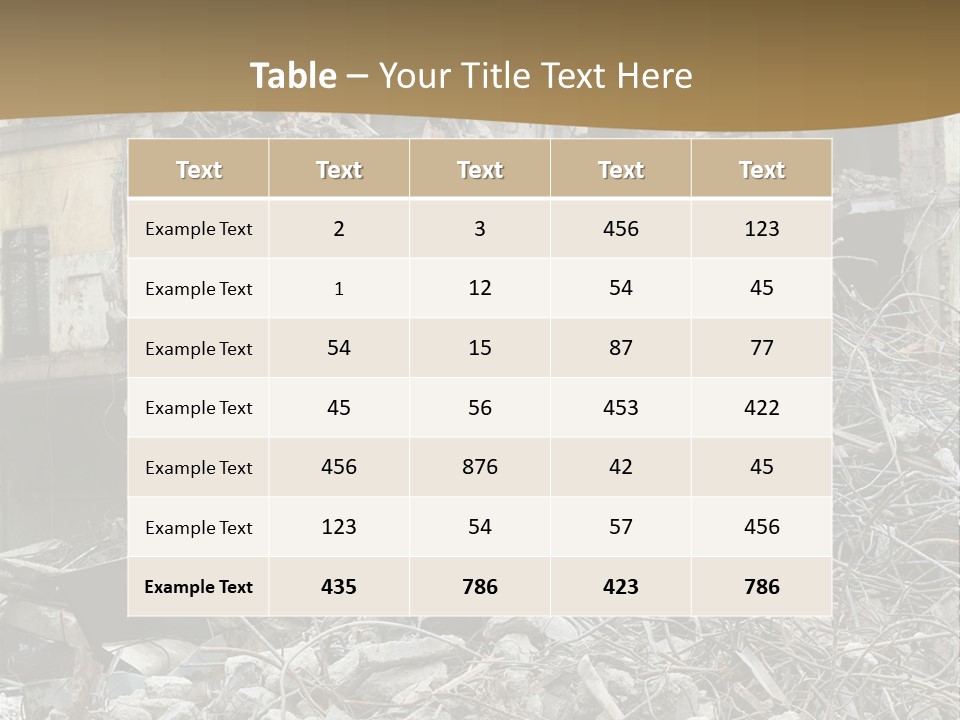 Table – Your Title Text Here

| Text | Text | Text | Text | Text |
|---|---|---|---|---|
| Example Text | 2 | 3 | 456 | 123 |
| Example Text | 1 | 12 | 54 | 45 |
| Example Text | 54 | 15 | 87 | 77 |
| Example Text | 45 | 56 | 453 | 422 |
| Example Text | 456 | 876 | 42 | 45 |
| Example Text | 123 | 54 | 57 | 456 |
| Example Text | 435 | 786 | 423 | 786 |